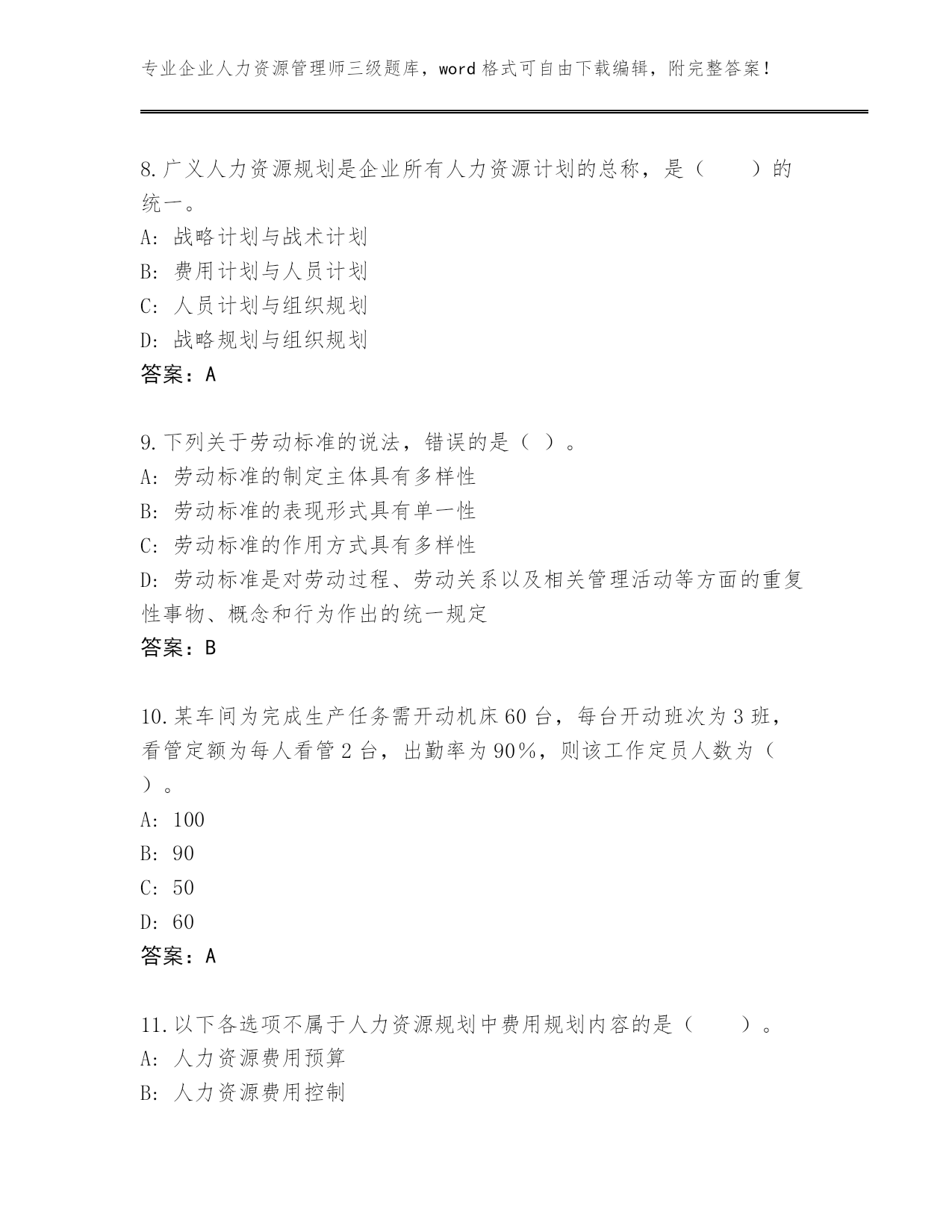 专业企业人力资源管理师三级题库，word 格式可自由下载编辑，附完整答案！

8.广义人力资源规划是企业所有人力资源计划的总称，是（　　）的统一。
A: 战略计划与战术计划
B: 费用计划与人员计划
C: 人员计划与组织规划
D: 战略规划与组织规划
答案：A

9.下列关于劳动标准的说法，错误的是（ ）。
A: 劳动标准的制定主体具有多样性
B: 劳动标准的表现形式具有单一性
C: 劳动标准的作用方式具有多样性
D: 劳动标准是对劳动过程、劳动关系以及相关管理活动等方面的重复性事物、概念和行为作出的统一规定
答案：B

10.某车间为完成生产任务需开动机床 60 台，每台开动班次为 3 班，看管定额为每人看管 2 台，出勤率为 90%，则该工作定员人数为（ ）。
A: 100
B: 90
C: 50
D: 60
答案：A

11.以下各选项不属于人力资源规划中费用规划内容的是（　　）。
A: 人力资源费用预算
B: 人力资源费用控制